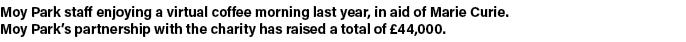 Moy Park staff enjoying a virtual coffee morning last year, in aid of Marie Curie. Moy Park's partnership with the charity has raised a total of £44,000.